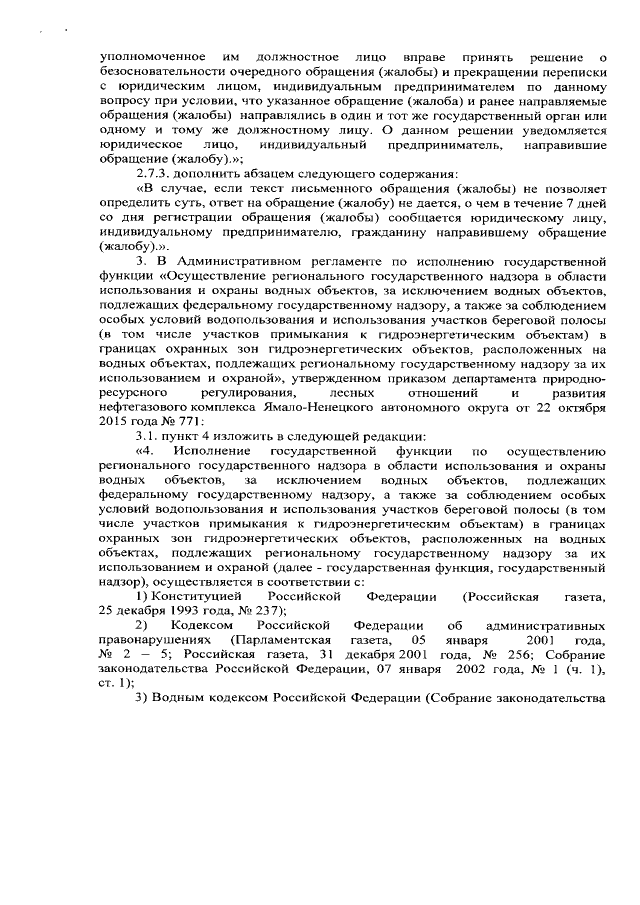 уполномоченное им должностное лицо вправе принять решение о безосновательности очередного обращения (жалобы) и прекращении переписки с юридическим лицом, индивидуальным предпринимателем по данному вопросу при условии, что указанное обращение (жалоба) и ранее направляемые обращения (жалобы) направлялись в один и тот же государственный орган или одному и тому же должностному лицу. О данном решении уведомляется юридическое лицо, индивидуальный предприниматель, направившие обращение (жалобу).»;

2.7.3. дополнить абзацем следующего содержания:

«В случае, если текст письменного обращения (жалобы) не позволяет определить суть, ответ на обращение (жалобу) не дается, о чем в течение 7 дней со дня регистрации обращения (жалобы) сообщается юридическому лицу, индивидуальному предпринимателю, гражданину направившему обращение (жалобу).».

3. В Административном регламенте по исполнению государственной функции «Осуществление регионального государственного надзора в области использования и охраны водных объектов, за исключением водных объектов, подлежащих федеральному государственному надзору, а также за соблюдением особых условий водопользования и использования участков береговой полосы (в том числе участков примыкания к гидроэнергетическим объектам) в границах охранных зон гидроэнергетических объектов, расположенных на водных объектах, подлежащих региональному государственному надзору за их использованием и охраной», утвержденном приказом департамента природно-ресурсного регулирования, лесных отношений и развития нефтегазового комплекса Ямало-Ненецкого автономного округа от 22 октября 2015 года № 771:

3.1. пункт 4 изложить в следующей редакции:

«4. Исполнение государственной функции по осуществлению регионального государственного надзора в области использования и охраны водных объектов, за исключением водных объектов, подлежащих федеральному государственному надзору, а также за соблюдением особых условий водопользования и использования участков береговой полосы (в том числе участков примыкания к гидроэнергетическим объектам) в границах охранных зон гидроэнергетических объектов, расположенных на водных объектах, подлежащих региональному государственному надзору за их использованием и охраной (далее - государственная функция, государственный надзор), осуществляется в соответствии с:

1) Конституцией Российской Федерации (Российская газета, 25 декабря 1993 года, № 237);

2) Кодексом Российской Федерации об административных правонарушениях (Парламентская газета, 05 января 2001 года, № 2 – 5; Российская газета, 31 декабря 2001 года, № 256; Собрание законодательства Российской Федерации, 07 января 2002 года, № 1 (ч. 1), ст. 1);

3) Водным кодексом Российской Федерации (Собрание законодательства